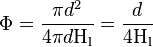 $\Phi = \frac{\pi d^2}{4\pi d \mathrm{H}_1} = \frac{d}{4\mathrm{H}_1}$